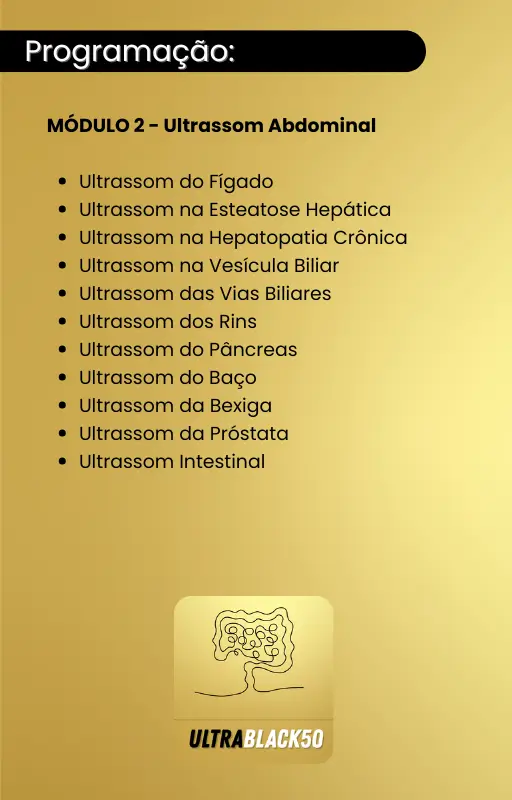 Programação:

MÓDULO 2 - Ultrassom Abdominal

- Ultrassom do Fígado
- Ultrassom na Esteatose Hepática
- Ultrassom na Hepatopatia Crônica
- Ultrassom na Vesícula Biliar
- Ultrassom das Vias Biliares
- Ultrassom dos Rins
- Ultrassom do Pâncreas
- Ultrassom do Baço
- Ultrassom da Bexiga
- Ultrassom da Próstata
- Ultrassom Intestinal

ULTRABLACK50